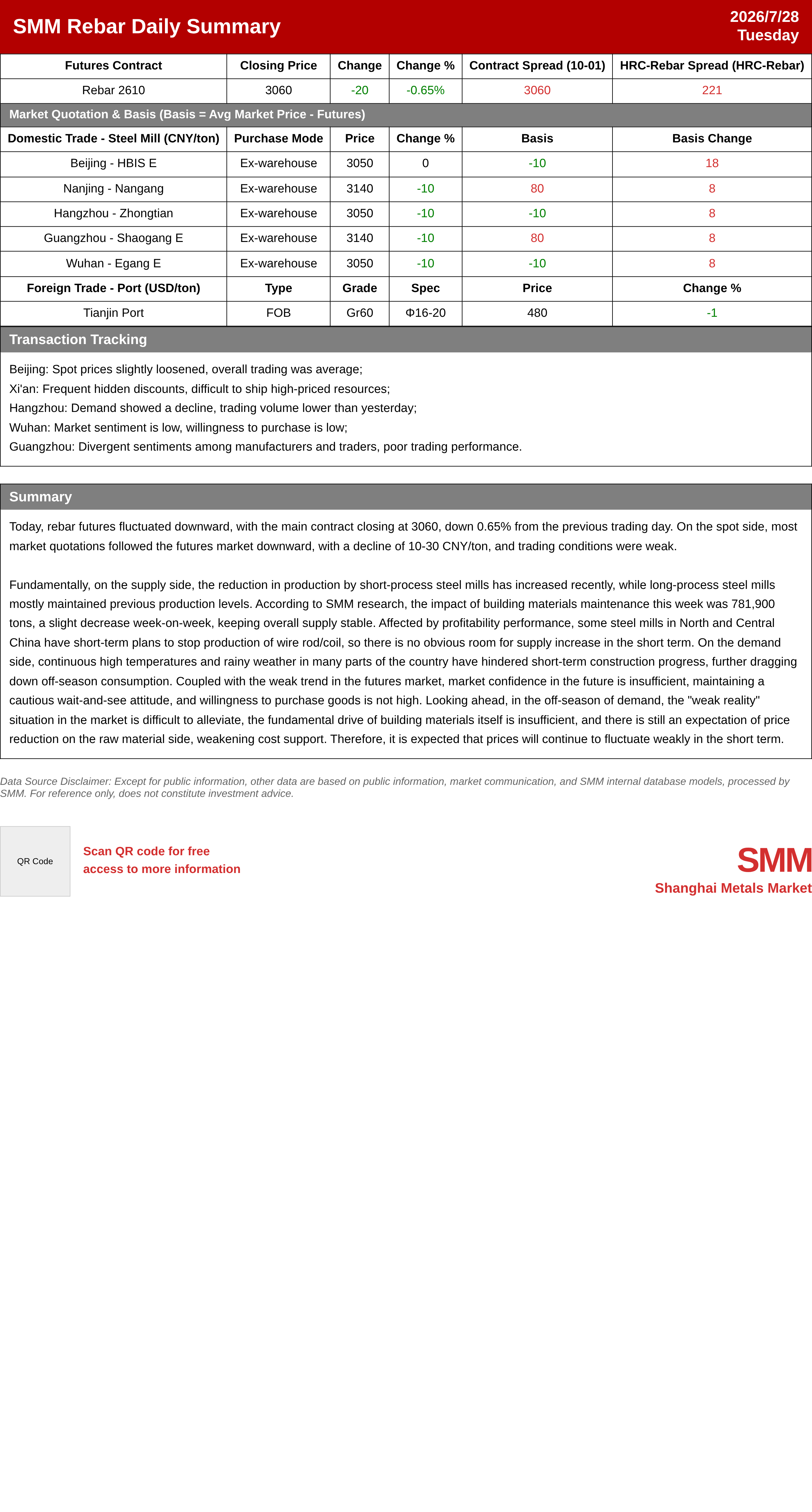 SMM Rebar Daily Summary

2026/7/28
Tuesday

| Futures Contract | Closing Price | Change | Change % | Contract Spread (10-01) | HRC-Rebar Spread (HRC-Rebar) |
|---|---|---|---|---|---|
| Rebar 2610 | 3060 | -20 | -0.65% | 3060 | 221 |

Market Quotation & Basis (Basis = Avg Market Price - Futures)

| Domestic Trade - Steel Mill (CNY/ton) | Purchase Mode | Price | Change % | Basis | Basis Change |
|---|---|---|---|---|---|
| Beijing - HBIS E | Ex-warehouse | 3050 | 0 | -10 | 18 |
| Nanjing - Nangang | Ex-warehouse | 3140 | -10 | 80 | 8 |
| Hangzhou - Zhongtian | Ex-warehouse | 3050 | -10 | -10 | 8 |
| Guangzhou - Shaogang E | Ex-warehouse | 3140 | -10 | 80 | 8 |
| Wuhan - Egang E | Ex-warehouse | 3050 | -10 | -10 | 8 |
| Foreign Trade - Port (USD/ton) | Type | Grade | Spec | Price | Change % |
| Tianjin Port | FOB | Gr60 | Φ16-20 | 480 | -1 |

Transaction Tracking

Beijing: Spot prices slightly loosened, overall trading was average;
Xi'an: Frequent hidden discounts, difficult to ship high-priced resources;
Hangzhou: Demand showed a decline, trading volume lower than yesterday;
Wuhan: Market sentiment is low, willingness to purchase is low;
Guangzhou: Divergent sentiments among manufacturers and traders, poor trading performance.

Summary

Today, rebar futures fluctuated downward, with the main contract closing at 3060, down 0.65% from the previous trading day. On the spot side, most market quotations followed the futures market downward, with a decline of 10-30 CNY/ton, and trading conditions were weak.

Fundamentally, on the supply side, the reduction in production by short-process steel mills has increased recently, while long-process steel mills mostly maintained previous production levels. According to SMM research, the impact of building materials maintenance this week was 781,900 tons, a slight decrease week-on-week, keeping overall supply stable. Affected by profitability performance, some steel mills in North and Central China have short-term plans to stop production of wire rod/coil, so there is no obvious room for supply increase in the short term. On the demand side, continuous high temperatures and rainy weather in many parts of the country have hindered short-term construction progress, further dragging down off-season consumption. Coupled with the weak trend in the futures market, market confidence in the future is insufficient, maintaining a cautious wait-and-see attitude, and willingness to purchase goods is not high. Looking ahead, in the off-season of demand, the "weak reality" situation in the market is difficult to alleviate, the fundamental drive of building materials itself is insufficient, and there is still an expectation of price reduction on the raw material side, weakening cost support. Therefore, it is expected that prices will continue to fluctuate weakly in the short term.

Data Source Disclaimer: Except for public information, other data are based on public information, market communication, and SMM internal database models, processed by SMM. For reference only, does not constitute investment advice.

QR Code

Scan QR code for free access to more information

SMM
Shanghai Metals Market